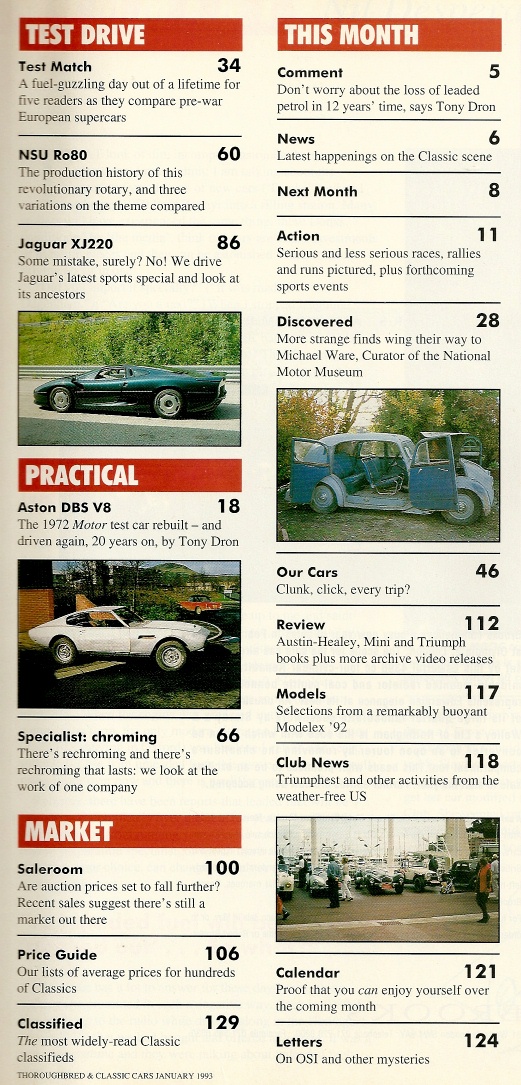 TEST DRIVE

Test Match 34
A fuel-guzzling day out of a lifetime for five readers as they compare pre-war European supercars

NSU Ro80 60
The production history of this revolutionary rotary, and three variations on the theme compared

Jaguar XJ220 86
Some mistake, surely? No! We drive Jaguar's latest sports special and look at its ancestors

PRACTICAL

Aston DBS V8 18
The 1972 Motor test car rebuilt – and driven again, 20 years on, by Tony Dron

Specialist: chroming 66
There's rechroming and there's rechroming that lasts: we look at the work of one company

MARKET

Saleroom 100
Are auction prices set to fall further? Recent sales suggest there's still a market out there

Price Guide 106
Our lists of average prices for hundreds of Classics

Classified 129
The most widely-read Classic classifieds

THOROUGHBRED & CLASSIC CARS JANUARY 1993

THIS MONTH

Comment 5
Don't worry about the loss of leaded petrol in 12 years' time, says Tony Dron

News 6
Latest happenings on the Classic scene

Next Month 8

Action 11
Serious and less serious races, rallies and runs pictured, plus forthcoming sports events

Discovered 28
More strange finds wing their way to Michael Ware, Curator of the National Motor Museum

Our Cars 46
Clunk, click, every trip?

Review 112
Austin-Healey, Mini and Triumph books plus more archive video releases

Models 117
Selections from a remarkably buoyant Modelex '92

Club News 118
Triumphest and other activities from the weather-free US

Calendar 121
Proof that you can enjoy yourself over the coming month

Letters 124
On OSI and other mysteries